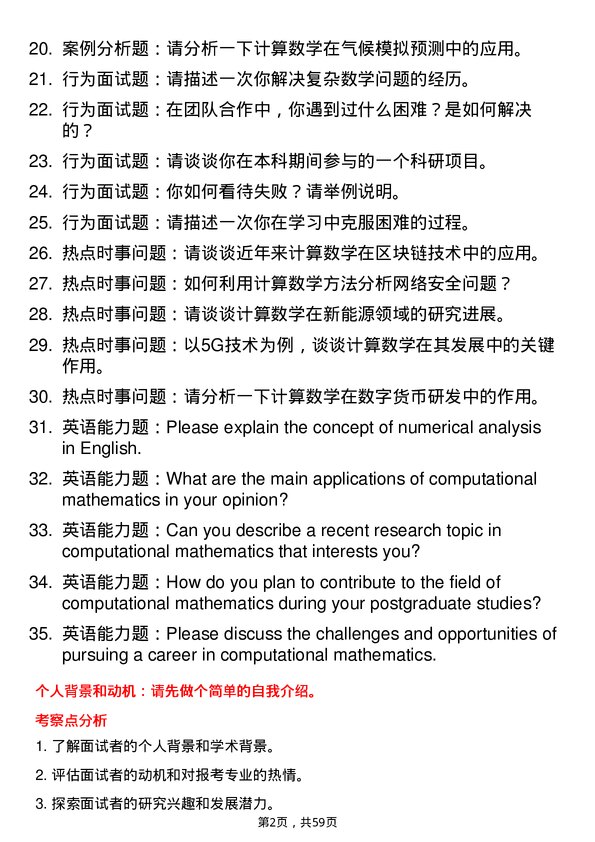 20. 案例分析题：请分析一下计算数学在气候模拟预测中的应用。

21. 行为面试题：请描述一次你解决复杂数学问题的经历。

22. 行为面试题：在团队合作中，你遇到过什么困难？是如何解决的？

23. 行为面试题：请谈谈你在本科期间参与的一个科研项目。

24. 行为面试题：你如何看待失败？请举例说明。

25. 行为面试题：请描述一次你在学习中克服困难的过程。

26. 热点时事问题：请谈谈近年来计算数学在区块链技术中的应用。

27. 热点时事问题：如何利用计算数学方法分析网络安全问题？

28. 热点时事问题：请谈谈计算数学在新能源领域的研究进展。

29. 热点时事问题：以5G技术为例，谈谈计算数学在其发展中的关键作用。

30. 热点时事问题：请分析一下计算数学在数字货币研发中的作用。

31. 英语能力题：Please explain the concept of numerical analysis in English.

32. 英语能力题：What are the main applications of computational mathematics in your opinion?

33. 英语能力题：Can you describe a recent research topic in computational mathematics that interests you?

34. 英语能力题：How do you plan to contribute to the field of computational mathematics during your postgraduate studies?

35. 英语能力题：Please discuss the challenges and opportunities of pursuing a career in computational mathematics.

个人背景和动机：请先做个简单的自我介绍。

考察点分析

1. 了解面试者的个人背景和学术背景。

2. 评估面试者的动机和对报考专业的热情。

3. 探索面试者的研究兴趣和发展潜力。

第2页，共59页